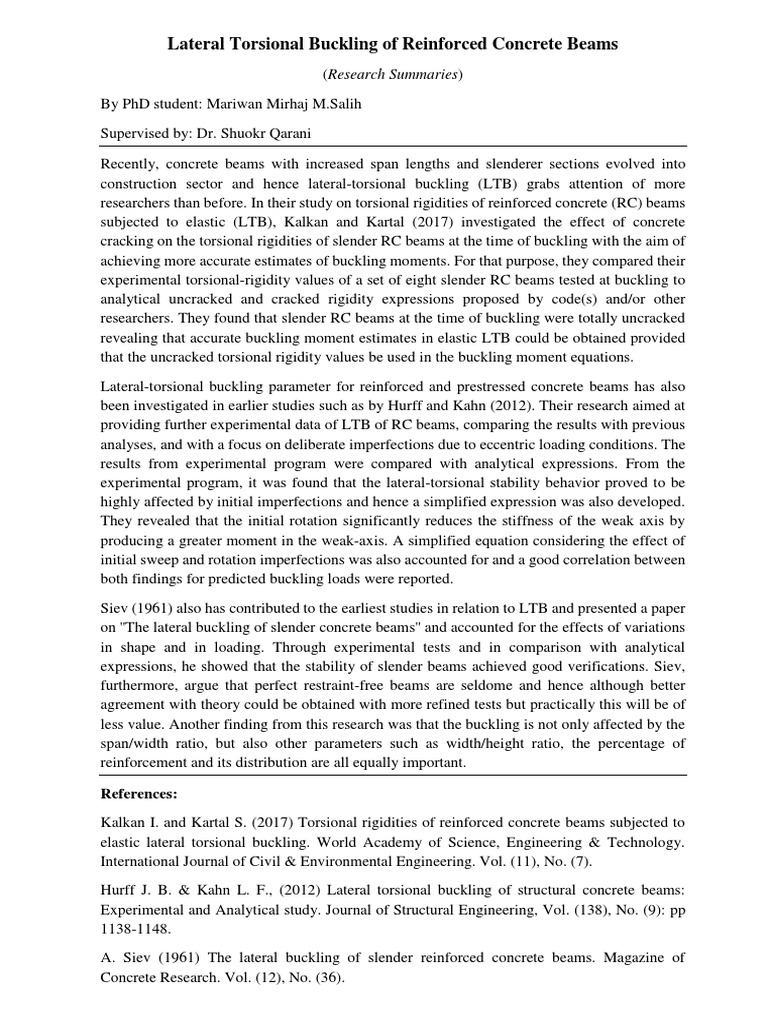 Lateral Torsional Buckling of Reinforced Concrete Beams

(Research Summaries)

By PhD student: Mariwan Mirhaj M.Salih

Supervised by: Dr. Shuokr Qarani

Recently, concrete beams with increased span lengths and slenderer sections evolved into construction sector and hence lateral-torsional buckling (LTB) grabs attention of more researchers than before. In their study on torsional rigidities of reinforced concrete (RC) beams subjected to elastic (LTB), Kalkan and Kartal (2017) investigated the effect of concrete cracking on the torsional rigidities of slender RC beams at the time of buckling with the aim of achieving more accurate estimates of buckling moments. For that purpose, they compared their experimental torsional-rigidity values of a set of eight slender RC beams tested at buckling to analytical uncracked and cracked rigidity expressions proposed by code(s) and/or other researchers. They found that slender RC beams at the time of buckling were totally uncracked revealing that accurate buckling moment estimates in elastic LTB could be obtained provided that the uncracked torsional rigidity values be used in the buckling moment equations.

Lateral-torsional buckling parameter for reinforced and prestressed concrete beams has also been investigated in earlier studies such as by Hurff and Kahn (2012). Their research aimed at providing further experimental data of LTB of RC beams, comparing the results with previous analyses, and with a focus on deliberate imperfections due to eccentric loading conditions. The results from experimental program were compared with analytical expressions. From the experimental program, it was found that the lateral-torsional stability behavior proved to be highly affected by initial imperfections and hence a simplified expression was also developed. They revealed that the initial rotation significantly reduces the stiffness of the weak axis by producing a greater moment in the weak-axis. A simplified equation considering the effect of initial sweep and rotation imperfections was also accounted for and a good correlation between both findings for predicted buckling loads were reported.

Siev (1961) also has contributed to the earliest studies in relation to LTB and presented a paper on "The lateral buckling of slender concrete beams" and accounted for the effects of variations in shape and in loading. Through experimental tests and in comparison with analytical expressions, he showed that the stability of slender beams achieved good verifications. Siev, furthermore, argue that perfect restraint-free beams are seldome and hence although better agreement with theory could be obtained with more refined tests but practically this will be of less value. Another finding from this research was that the buckling is not only affected by the span/width ratio, but also other parameters such as width/height ratio, the percentage of reinforcement and its distribution are all equally important.

References:

Kalkan I. and Kartal S. (2017) Torsional rigidities of reinforced concrete beams subjected to elastic lateral torsional buckling. World Academy of Science, Engineering & Technology. International Journal of Civil & Environmental Engineering. Vol. (11), No. (7).

Hurff J. B. & Kahn L. F., (2012) Lateral torsional buckling of structural concrete beams: Experimental and Analytical study. Journal of Structural Engineering, Vol. (138), No. (9): pp 1138-1148.

A. Siev (1961) The lateral buckling of slender reinforced concrete beams. Magazine of Concrete Research. Vol. (12), No. (36).